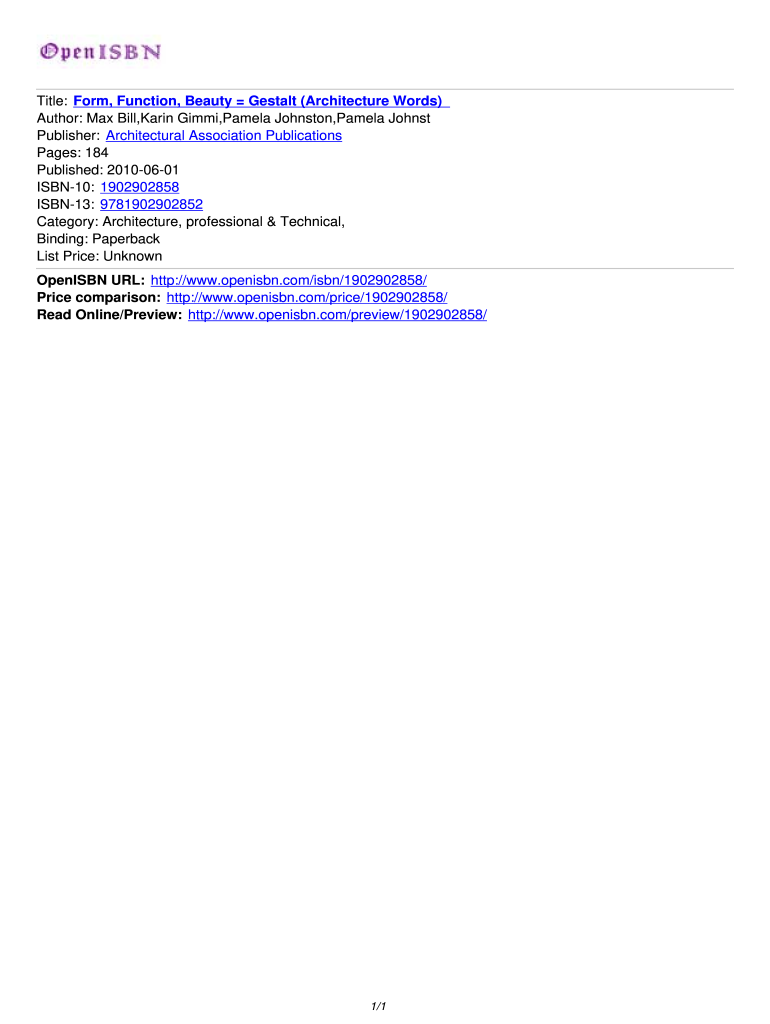 OpenISBN

Title: Form, Function, Beauty = Gestalt (Architecture Words)
Author: Max Bill,Karin Gimmi,Pamela Johnston,Pamela Johnst
Publisher: Architectural Association Publications
Pages: 184
Published: 2010-06-01
ISBN-10: 1902902858
ISBN-13: 9781902902852
Category: Architecture, professional & Technical,
Binding: Paperback
List Price: Unknown

OpenISBN URL: http://www.openisbn.com/isbn/1902902858/
Price comparison: http://www.openisbn.com/price/1902902858/
Read Online/Preview: http://www.openisbn.com/preview/1902902858/

1/1